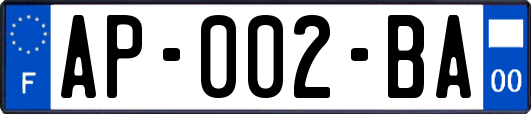 F
AP-002-BA
00